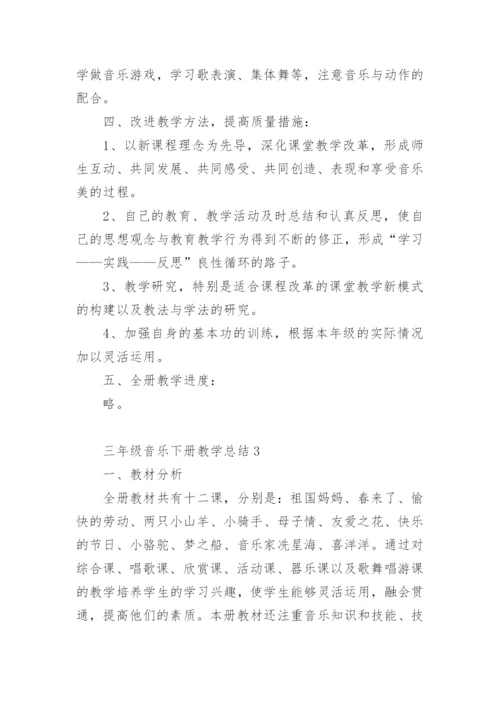 学做音乐游戏，学习歌表演、集体舞等，注意音乐与动作的配合。

四、改进教学方法，提高质量措施：

1、以新课程理念为先导，深化课堂教学改革，形成师生互动、共同发展、共同感受、共同创造、表现和享受音乐美的过程。

2、自己的教育、教学活动及时总结和认真反思，使自己的思想观念与教育教学行为得到不断的修正，形成“学习——实践——反思”良性循环的路子。

3、教学研究，特别是适合课程改革的课堂教学新模式的构建以及教法与学法的研究。

4、加强自身的基本功的训练，根据本年级的实际情况加以灵活运用。

五、全册教学进度：

略。

三年级音乐下册教学总结3

一、教材分析

全册教材共有十二课，分别是：祖国妈妈、春来了、愉快的劳动、两只小山羊、小骑手、母子情、友爱之花、快乐的节日、小骆驼、梦之船、音乐家冼星海、喜洋洋。通过对综合课、唱歌课、欣赏课、活动课、器乐课以及歌舞唱游课的教学培养学生的学习兴趣，使学生能够灵活运用，融会贯通，提高他们的素质。本册教材还注重音乐知识和技能、技